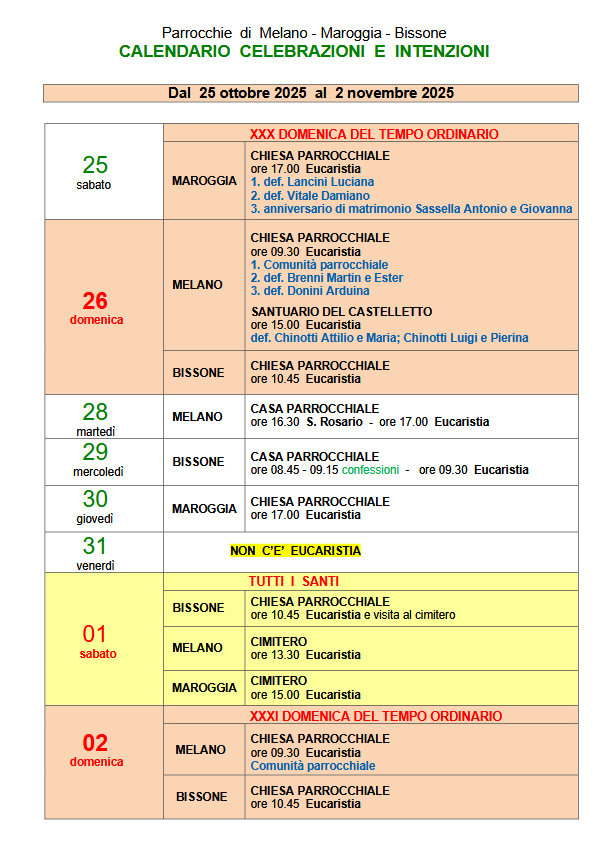 Parrocchie di Melano - Maroggia - Bissone
CALENDARIO CELEBRAZIONI E INTENZIONI

Dal 25 ottobre 2025 al 2 novembre 2025

| | | |
|---|---|---|
| 25 sabato | XXX DOMENICA DEL TEMPO ORDINARIO | |
| | MAROGGIA | CHIESA PARROCCHIALE ore 17.00 Eucaristia 1. def. Lancini Luciana 2. def. Vitale Damiano 3. anniversario di matrimonio Sassella Antonio e Giovanna |
| 26 domenica | MELANO | CHIESA PARROCCHIALE ore 09.30 Eucaristia 1. Comunità parrocchiale 2. def. Brenni Martin e Ester 3. def. Donini Arduina SANTUARIO DEL CASTELLETTO ore 15.00 Eucaristia def. Chinotti Attilio e Maria; Chinotti Luigi e Pierina |
| | BISSONE | CHIESA PARROCCHIALE ore 10.45 Eucaristia |
| 28 martedì | MELANO | CASA PARROCCHIALE ore 16.30 S. Rosario - ore 17.00 Eucaristia |
| 29 mercoledì | BISSONE | CASA PARROCCHIALE ore 08.45 - 09.15 confessioni - ore 09.30 Eucaristia |
| 30 giovedì | MAROGGIA | CHIESA PARROCCHIALE ore 17.00 Eucaristia |
| 31 venerdì | NON C'E' EUCARISTIA | |
| 01 sabato | TUTTI I SANTI | |
| | BISSONE | CHIESA PARROCCHIALE ore 10.45 Eucaristia e visita al cimitero |
| | MELANO | CIMITERO ore 13.30 Eucaristia |
| | MAROGGIA | CIMITERO ore 15.00 Eucaristia |
| 02 domenica | XXXI DOMENICA DEL TEMPO ORDINARIO | |
| | MELANO | CHIESA PARROCCHIALE ore 09.30 Eucaristia Comunità parrocchiale |
| | BISSONE | CHIESA PARROCCHIALE ore 10.45 Eucaristia |